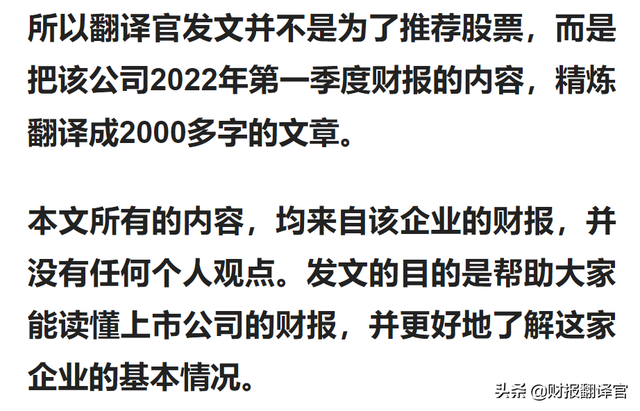 所以翻译官发文并不是为了推荐股票，而是把该公司2022年第一季度财报的内容，精炼翻译成2000多字的文章。

本文所有的内容，均来自该企业的财报，并没有任何个人观点。发文的目的是帮助大家能读懂上市公司的财报，并更好地了解这家企业的基本情况。

头条 @财报翻译官